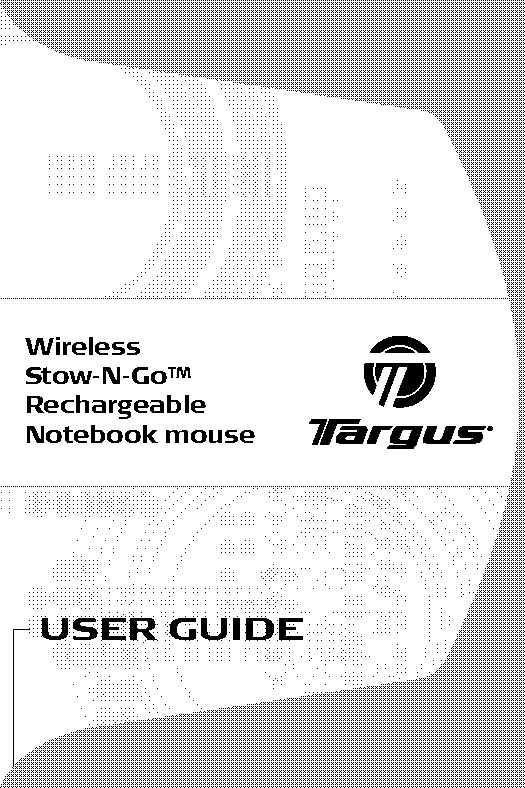 Wireless
Stow-N-Go™
Rechargeable
Notebook mouse

Targus

USER GUIDE